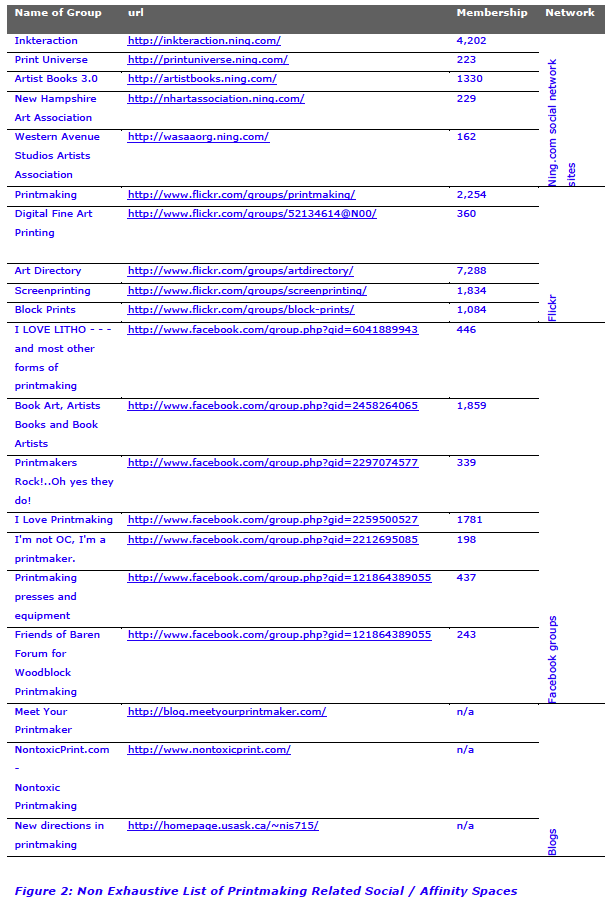 | Name of Group | url | Membership | Network |
|---|---|---|---|
| Inkteraction | http://inkteraction.ning.com/ | 4,202 | Ning.com social network sites |
| Print Universe | http://printuniverse.ning.com/ | 223 | |
| Artist Books 3.0 | http://artistbooks.ning.com/ | 1330 | |
| New Hampshire Art Association | http://nhartassociation.ning.com/ | 229 | |
| Western Avenue Studios Artists Association | http://wasaaorg.ning.com/ | 162 | |
| Printmaking | http://www.flickr.com/groups/printmaking/ | 2,254 | Flickr |
| Digital Fine Art Printing | http://www.flickr.com/groups/52134614@N00/ | 360 | |
| Art Directory | http://www.flickr.com/groups/artdirectory/ | 7,288 | |
| Screenprinting | http://www.flickr.com/groups/screenprinting/ | 1,834 | |
| Block Prints | http://www.flickr.com/groups/block-prints/ | 1,084 | |
| I LOVE LITHO - - - and most other forms of printmaking | http://www.facebook.com/group.php?gid=6041889943 | 446 | Facebook groups |
| Book Art, Artists Books and Book Artists | http://www.facebook.com/group.php?gid=2458264065 | 1,859 | |
| Printmakers Rock!..Oh yes they do! | http://www.facebook.com/group.php?gid=2297074577 | 339 | |
| I Love Printmaking | http://www.facebook.com/group.php?gid=2259500527 | 1781 | |
| I'm not OC, I'm a printmaker. | http://www.facebook.com/group.php?gid=2212695085 | 198 | |
| Printmaking presses and equipment | http://www.facebook.com/group.php?gid=121864389055 | 437 | |
| Friends of Baren Forum for Woodblock Printmaking | http://www.facebook.com/group.php?gid=121864389055 | 243 | |
| Meet Your Printmaker | http://blog.meetyourprintmaker.com/ | n/a | Blogs |
| NontoxicPrint.com - Nontoxic Printmaking | http://www.nontoxicprint.com/ | n/a | |
| New directions in printmaking | http://homepage.usask.ca/~nis715/ | n/a | |

Figure 2: Non Exhaustive List of Printmaking Related Social / Affinity Spaces